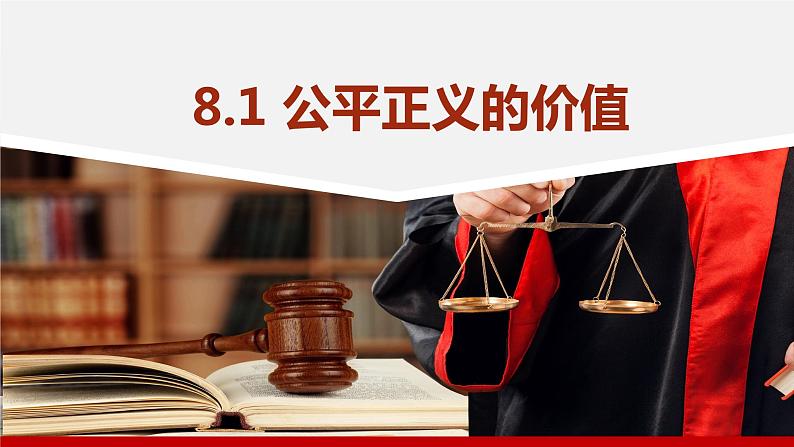 8.1 公平正义的价值